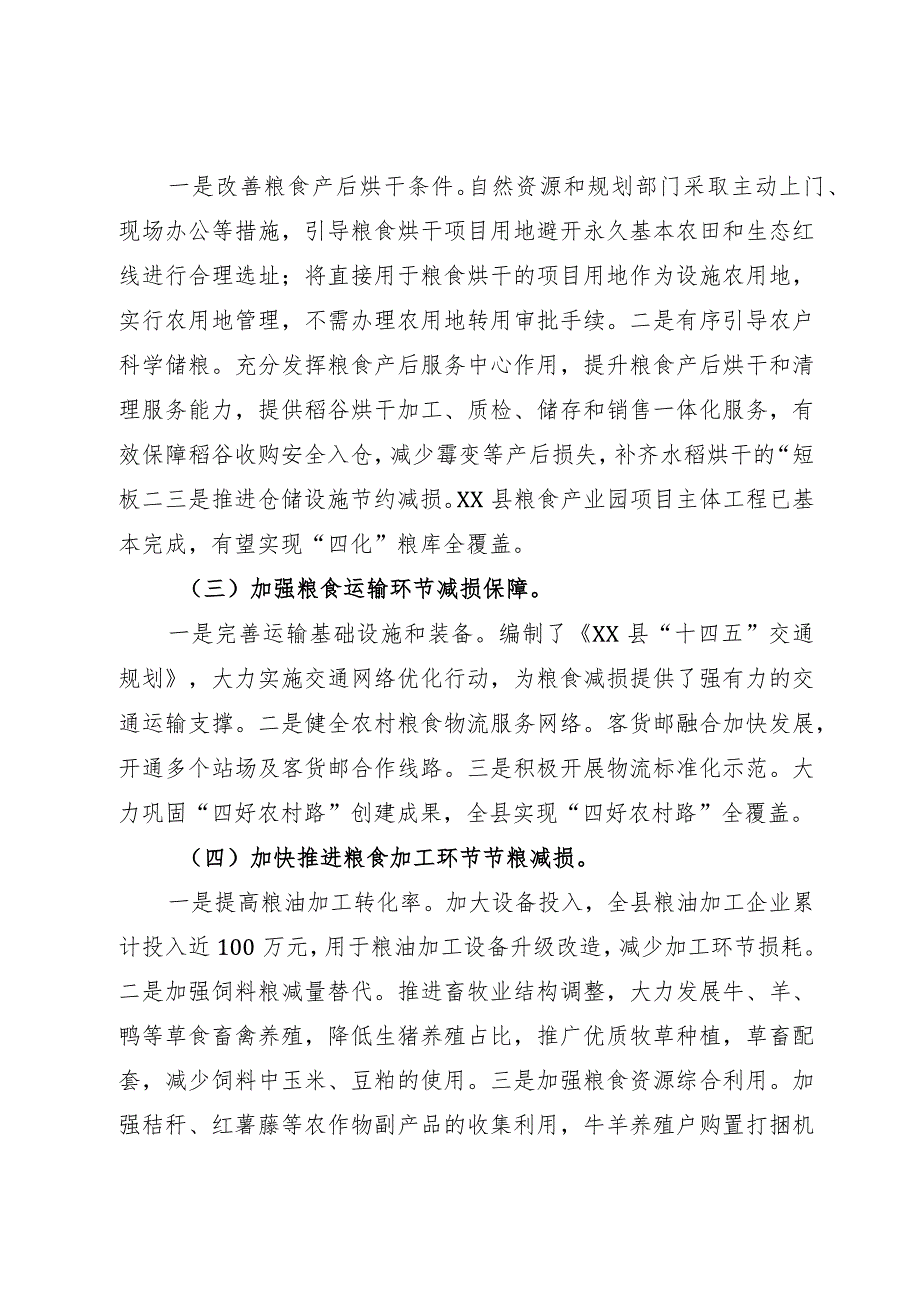 一是改善粮食产后烘干条件。自然资源和规划部门采取主动上门、现场办公等措施，引导粮食烘干项目用地避开永久基本农田和生态红线进行合理选址；将直接用于粮食烘干的项目用地作为设施农用地，实行农用地管理，不需办理农用地转用审批手续。二是有序引导农户科学储粮。充分发挥粮食产后服务中心作用，提升粮食产后烘干和清理服务能力，提供稻谷烘干加工、质检、储存和销售一体化服务，有效保障稻谷收购安全入仓，减少霉变等产后损失，补齐水稻烘干的“短板二三是推进仓储设施节约减损。XX县粮食产业园项目主体工程已基本完成，有望实现“四化”粮库全覆盖。

（三）加强粮食运输环节减损保障。

一是完善运输基础设施和装备。编制了《XX县“十四五”交通规划》，大力实施交通网络优化行动，为粮食减损提供了强有力的交通运输支撑。二是健全农村粮食物流服务网络。客货邮融合加快发展，开通多个站场及客货邮合作线路。三是积极开展物流标准化示范。大力巩固“四好农村路”创建成果，全县实现“四好农村路”全覆盖。

（四）加快推进粮食加工环节节粮减损。

一是提高粮油加工转化率。加大设备投入，全县粮油加工企业累计投入近100万元，用于粮油加工设备升级改造，减少加工环节损耗。二是加强饲料粮减量替代。推进畜牧业结构调整，大力发展牛、羊、鸭等草食畜禽养殖，降低生猪养殖占比，推广优质牧草种植，草畜配套，减少饲料中玉米、豆粕的使用。三是加强粮食资源综合利用。加强秸秆、红薯藤等农作物副产品的收集利用，牛羊养殖户购置打捆机